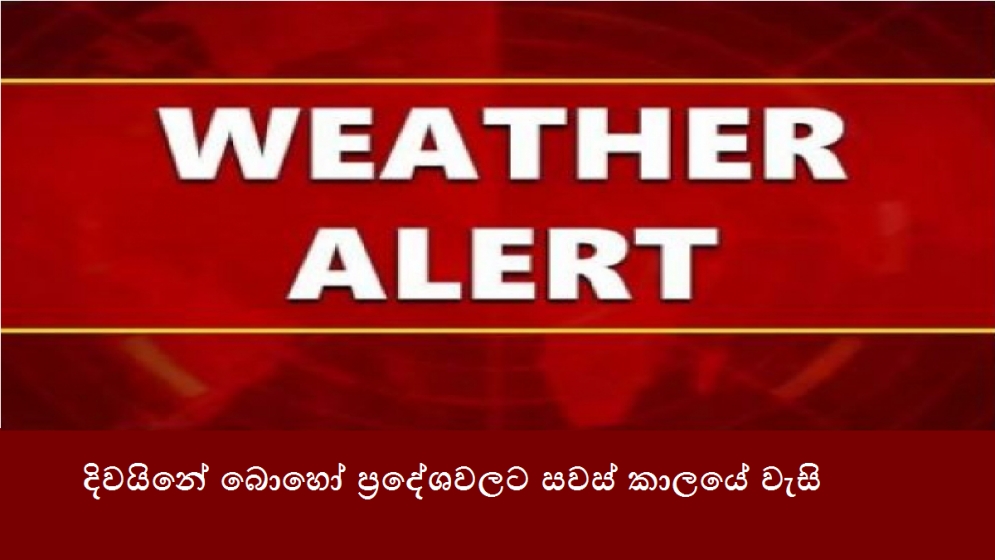 WEATHER ALERT

දිවයිනේ බොහෝ ප්‍රදේශවලට සවස් කාලයේ වැසි